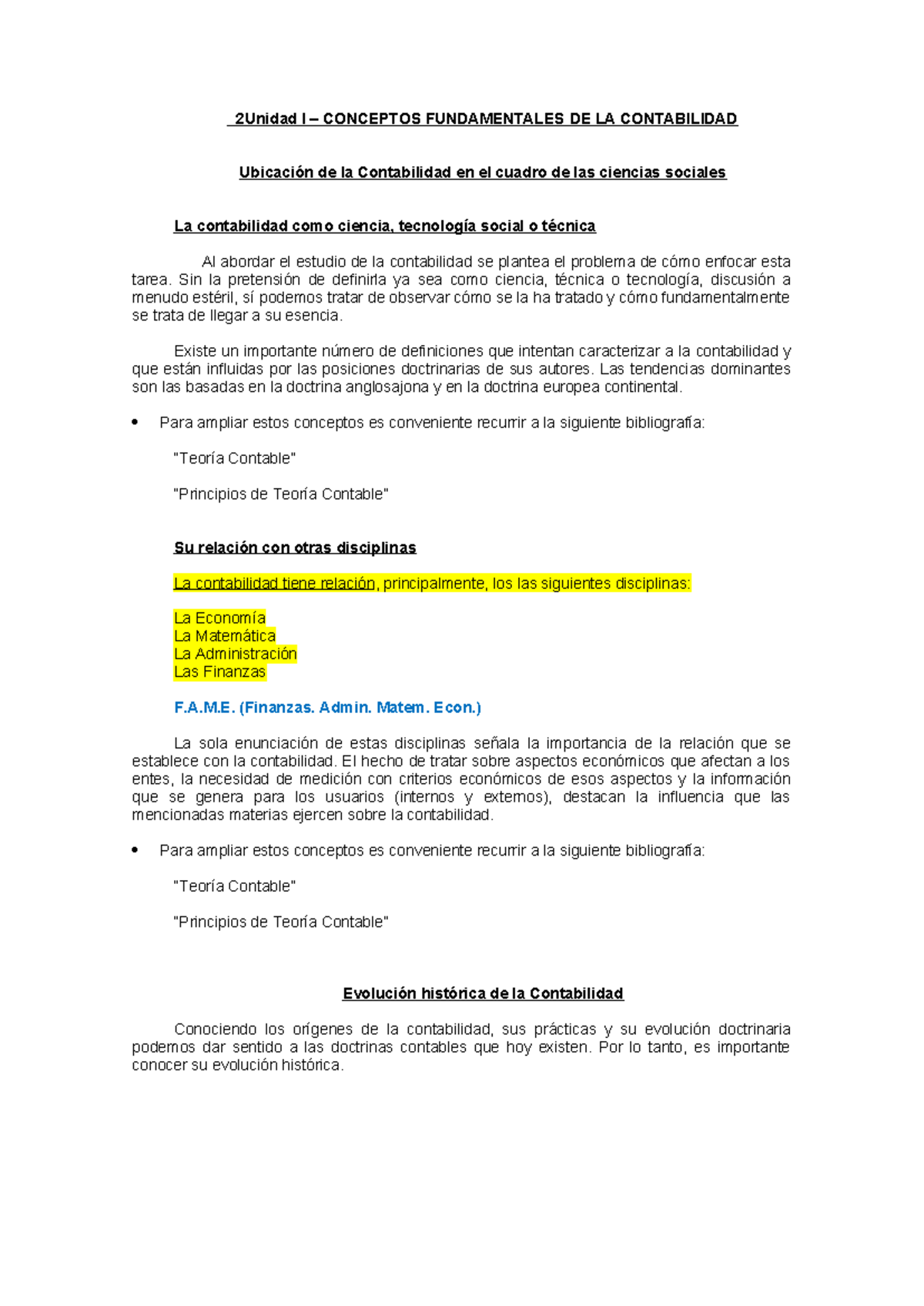 2Unidad I – CONCEPTOS FUNDAMENTALES DE LA CONTABILIDAD

Ubicación de la Contabilidad en el cuadro de las ciencias sociales

La contabilidad como ciencia, tecnología social o técnica

Al abordar el estudio de la contabilidad se plantea el problema de cómo enfocar esta tarea. Sin la pretensión de definirla ya sea como ciencia, técnica o tecnología, discusión a menudo estéril, sí podemos tratar de observar cómo se la ha tratado y cómo fundamentalmente se trata de llegar a su esencia.

Existe un importante número de definiciones que intentan caracterizar a la contabilidad y que están influidas por las posiciones doctrinarias de sus autores. Las tendencias dominantes son las basadas en la doctrina anglosajona y en la doctrina europea continental.

• Para ampliar estos conceptos es conveniente recurrir a la siguiente bibliografía:

"Teoría Contable"

"Principios de Teoría Contable"

Su relación con otras disciplinas

La contabilidad tiene relación, principalmente, los las siguientes disciplinas:

La Economía
La Matemática
La Administración
Las Finanzas

F.A.M.E. (Finanzas. Admin. Matem. Econ.)

La sola enunciación de estas disciplinas señala la importancia de la relación que se establece con la contabilidad. El hecho de tratar sobre aspectos económicos que afectan a los entes, la necesidad de medición con criterios económicos de esos aspectos y la información que se genera para los usuarios (internos y externos), destacan la influencia que las mencionadas materias ejercen sobre la contabilidad.

• Para ampliar estos conceptos es conveniente recurrir a la siguiente bibliografía:

"Teoría Contable"

"Principios de Teoría Contable"

Evolución histórica de la Contabilidad

Conociendo los orígenes de la contabilidad, sus prácticas y su evolución doctrinaria podemos dar sentido a las doctrinas contables que hoy existen. Por lo tanto, es importante conocer su evolución histórica.